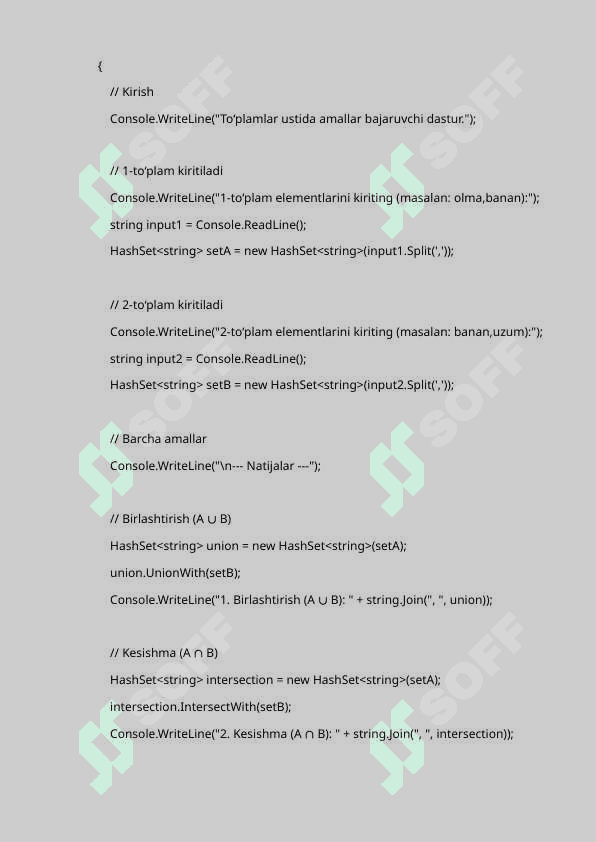 {

// Kirish

Console.WriteLine("To‘plamlar ustida amallar bajaruvchi dastur.");

// 1-to‘plam kiritiladi

Console.WriteLine("1-to‘plam elementlarini kiriting (masalan: olma,banan):");

string input1 = Console.ReadLine();

HashSet<string> setA = new HashSet<string>(input1.Split(','));

// 2-to‘plam kiritiladi

Console.WriteLine("2-to‘plam elementlarini kiriting (masalan: banan,uzum):");

string input2 = Console.ReadLine();

HashSet<string> setB = new HashSet<string>(input2.Split(','));

// Barcha amallar

Console.WriteLine("\n--- Natijalar ---");

// Birlashtirish (A ∪ B)

HashSet<string> union = new HashSet<string>(setA);

union.UnionWith(setB);

Console.WriteLine("1. Birlashtirish (A ∪ B): " + string.Join(", ", union));

// Kesishma (A ∩ B)

HashSet<string> intersection = new HashSet<string>(setA);

intersection.IntersectWith(setB);

Console.WriteLine("2. Kesishma (A ∩ B): " + string.Join(", ", intersection));

SOFF SOFF SOFF SOFF SOFF SOFF